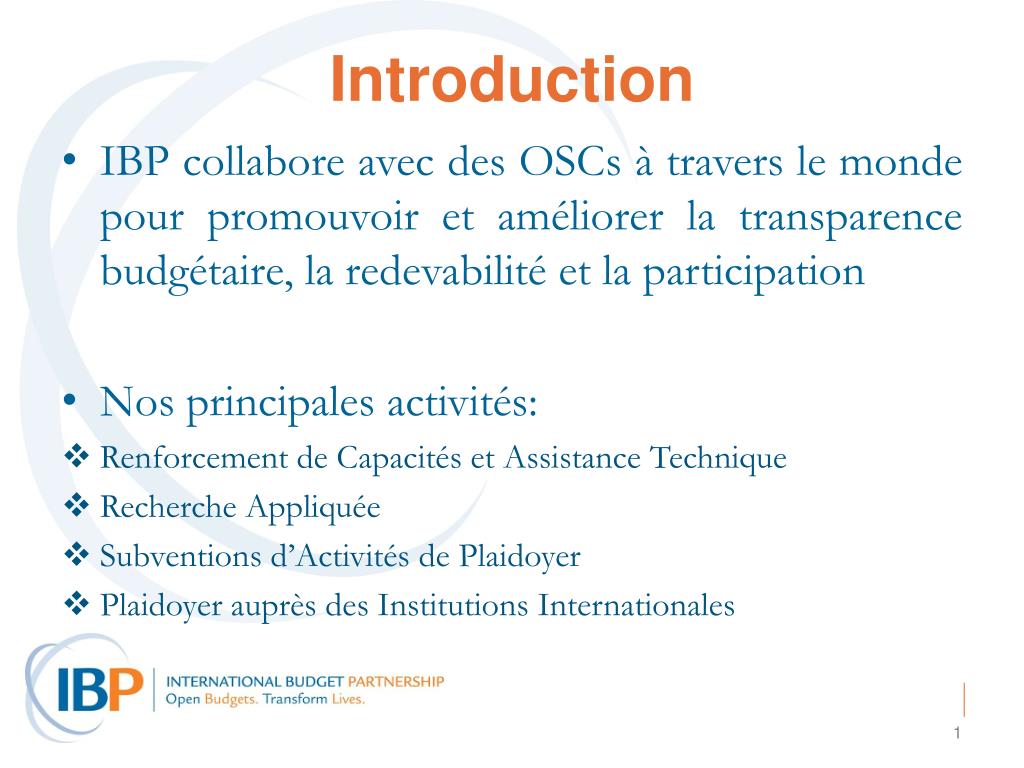 Introduction

• IBP collabore avec des OSCs à travers le monde pour promouvoir et améliorer la transparence budgétaire, la redevabilité et la participation

• Nos principales activités:
❖ Renforcement de Capacités et Assistance Technique
❖ Recherche Appliquée
❖ Subventions d'Activités de Plaidoyer
❖ Plaidoyer auprès des Institutions Internationales

IBP INTERNATIONAL BUDGET PARTNERSHIP
Open Budgets. Transform Lives.

1